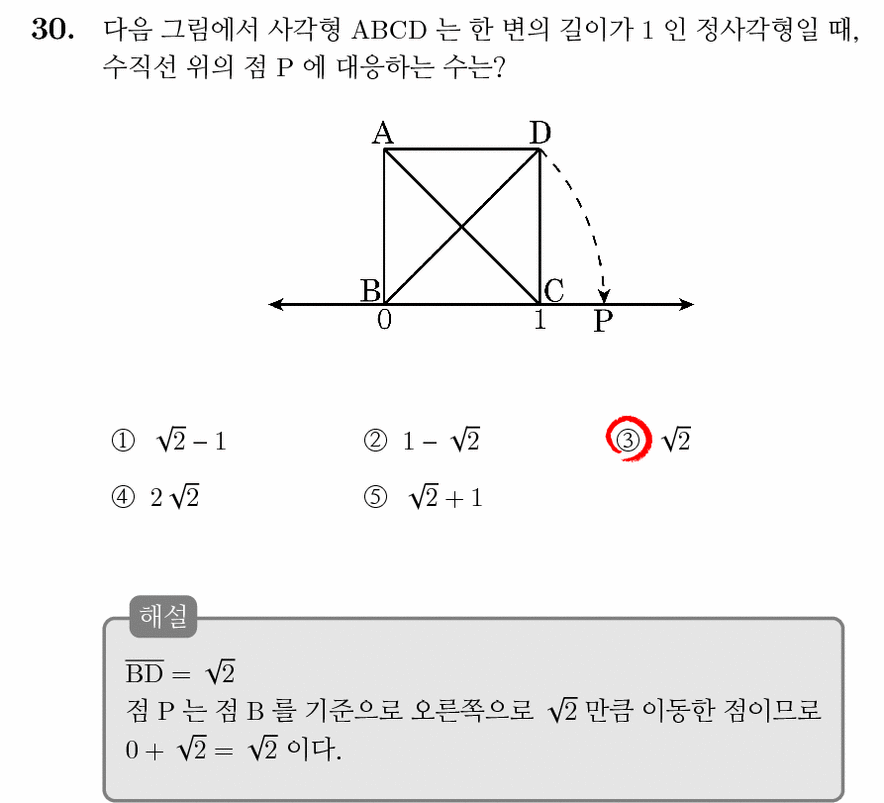 30. 다음 그림에서 사각형 ABCD 는 한 변의 길이가 1 인 정사각형일 때, 수직선 위의 점 P 에 대응하는 수는?

A D B C 0 1 P

① $\sqrt{2}-1$ ② $1-\sqrt{2}$ ③ $\sqrt{2}$
④ $2\sqrt{2}$ ⑤ $\sqrt{2}+1$

해설
$\overline{BD}=\sqrt{2}$
점 P 는 점 B 를 기준으로 오른쪽으로 $\sqrt{2}$ 만큼 이동한 점이므로 $0+\sqrt{2}=\sqrt{2}$ 이다.